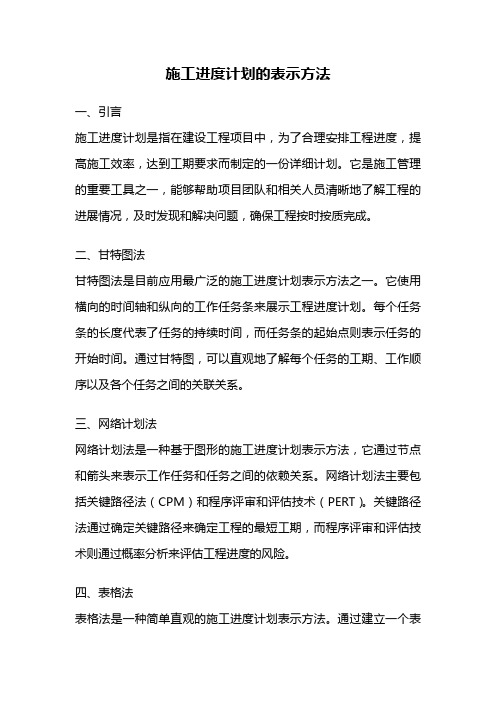 施工进度计划的表示方法

一、引言

施工进度计划是指在建设工程项目中，为了合理安排工程进度，提高施工效率，达到工期要求而制定的一份详细计划。它是施工管理的重要工具之一，能够帮助项目团队和相关人员清晰地了解工程的进展情况，及时发现和解决问题，确保工程按时按质完成。

二、甘特图法

甘特图法是目前应用最广泛的施工进度计划表示方法之一。它使用横向的时间轴和纵向的工作任务条来展示工程进度计划。每个任务条的长度代表了任务的持续时间，而任务条的起始点则表示任务的开始时间。通过甘特图，可以直观地了解每个任务的工期、工作顺序以及各个任务之间的关联关系。

三、网络计划法

网络计划法是一种基于图形的施工进度计划表示方法，它通过节点和箭头来表示工作任务和任务之间的依赖关系。网络计划法主要包括关键路径法（CPM）和程序评审和评估技术（PERT）。关键路径法通过确定关键路径来确定工程的最短工期，而程序评审和评估技术则通过概率分析来评估工程进度的风险。

四、表格法

表格法是一种简单直观的施工进度计划表示方法。通过建立一个表